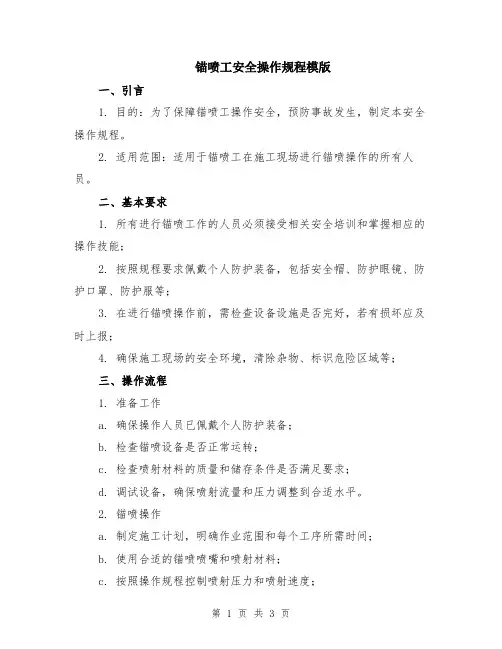 锚喷工安全操作规程模版

一、引言

1. 目的：为了保障锚喷工操作安全，预防事故发生，制定本安全操作规程。

2. 适用范围：适用于锚喷工在施工现场进行锚喷操作的所有人员。

二、基本要求

1. 所有进行锚喷工作的人员必须接受相关安全培训和掌握相应的操作技能；

2. 按照规程要求佩戴个人防护装备，包括安全帽、防护眼镜、防护口罩、防护服等；

3. 在进行锚喷操作前，需检查设备设施是否完好，若有损坏应及时上报；

4. 确保施工现场的安全环境，清除杂物、标识危险区域等；

三、操作流程

1. 准备工作

a. 确保操作人员已佩戴个人防护装备；

b. 检查锚喷设备是否正常运转；

c. 检查喷射材料的质量和储存条件是否满足要求；

d. 调试设备，确保喷射流量和压力调整到合适水平。

2. 锚喷操作

a. 制定施工计划，明确作业范围和每个工序所需时间；

b. 使用合适的锚喷喷嘴和喷射材料；

c. 按照操作规程控制喷射压力和喷射速度；

第 1 页 共 3 页